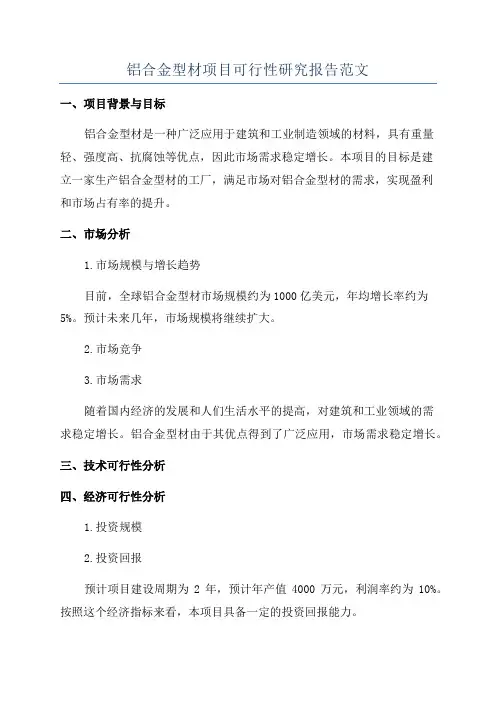 铝合金型材项目可行性研究报告范文

一、项目背景与目标

铝合金型材是一种广泛应用于建筑和工业制造领域的材料，具有重量轻、强度高、抗腐蚀等优点，因此市场需求稳定增长。本项目的目标是建立一家生产铝合金型材的工厂，满足市场对铝合金型材的需求，实现盈利和市场占有率的提升。

二、市场分析

1.市场规模与增长趋势

目前，全球铝合金型材市场规模约为1000亿美元，年均增长率约为5%。预计未来几年，市场规模将继续扩大。

2.市场竞争

3.市场需求

随着国内经济的发展和人们生活水平的提高，对建筑和工业领域的需求稳定增长。铝合金型材由于其优点得到了广泛应用，市场需求稳定增长。

三、技术可行性分析

四、经济可行性分析

1.投资规模

2.投资回报

预计项目建设周期为2年，预计年产值4000万元，利润率约为10%。按照这个经济指标来看，本项目具备一定的投资回报能力。